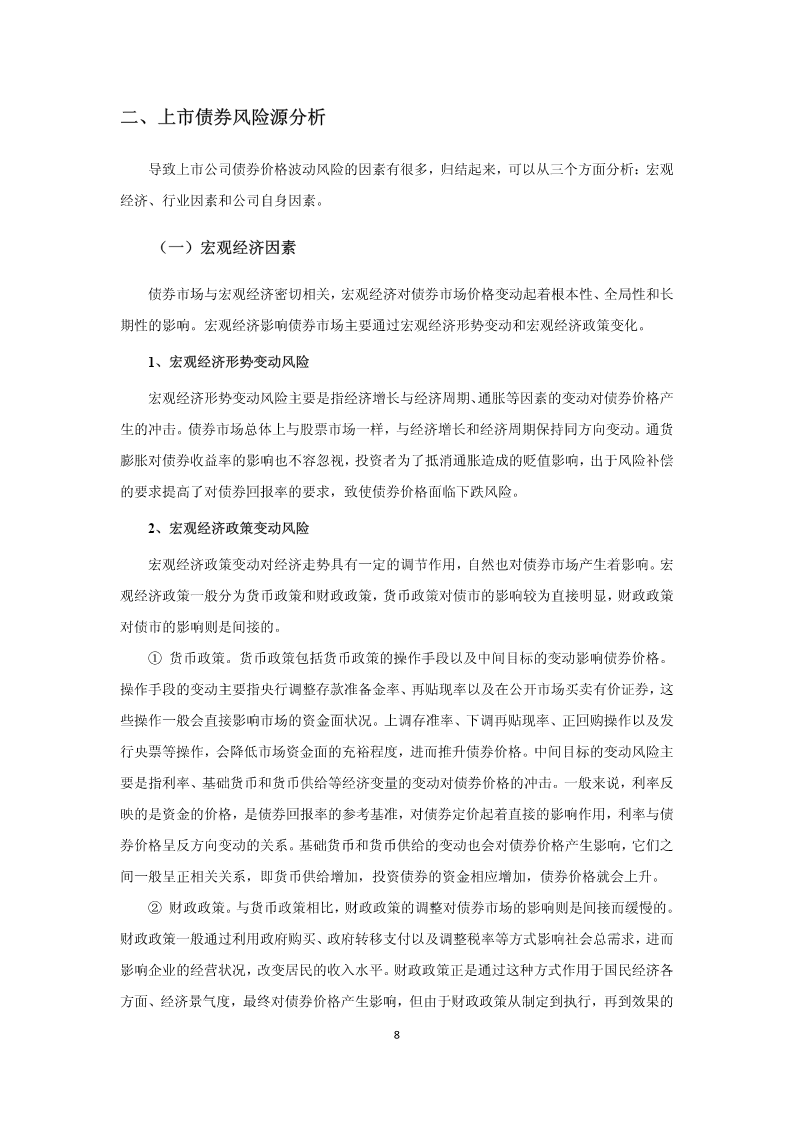 二、上市债券风险源分析

导致上市公司债券价格波动风险的因素有很多，归结起来，可以从三个方面分析：宏观经济、行业因素和公司自身因素。

（一）宏观经济因素

债券市场与宏观经济密切相关，宏观经济对债券市场价格变动起着根本性、全局性和长期性的影响。宏观经济影响债券市场主要通过宏观经济形势变动和宏观经济政策变化。

1、宏观经济形势变动风险

宏观经济形势变动风险主要是指经济增长与经济周期、通胀等因素的变动对债券价格产生的冲击。债券市场总体上与股票市场一样，与经济增长和经济周期保持同方向变动。通货膨胀对债券收益率的影响也不容忽视，投资者为了抵消通胀造成的贬值影响，出于风险补偿的要求提高了对债券回报率的要求，致使债券价格面临下跌风险。

2、宏观经济政策变动风险

宏观经济政策变动对经济走势具有一定的调节作用，自然也对债券市场产生着影响。宏观经济政策一般分为货币政策和财政政策，货币政策对债市的影响较为直接明显，财政政策对债市的影响则是间接的。

① 货币政策。货币政策包括货币政策的操作手段以及中间目标的变动影响债券价格。操作手段的变动主要指央行调整存款准备金率、再贴现率以及在公开市场买卖有价证券，这些操作一般会直接影响市场的资金面状况。上调存准率、下调再贴现率、正回购操作以及发行央票等操作，会降低市场资金面的充裕程度，进而推升债券价格。中间目标的变动风险主要是指利率、基础货币和货币供给等经济变量的变动对债券价格的冲击。一般来说，利率反映的是资金的价格，是债券回报率的参考基准，对债券定价起着直接的影响作用，利率与债券价格呈反方向变动的关系。基础货币和货币供给的变动也会对债券价格产生影响，它们之间一般呈正相关关系，即货币供给增加，投资债券的资金相应增加，债券价格就会上升。

② 财政政策。与货币政策相比，财政政策的调整对债券市场的影响则是间接而缓慢的。财政政策一般通过利用政府购买、政府转移支付以及调整税率等方式影响社会总需求，进而影响企业的经营状况，改变居民的收入水平。财政政策正是通过这种方式作用于国民经济各方面、经济景气度，最终对债券价格产生影响，但由于财政政策从制定到执行，再到效果的

8